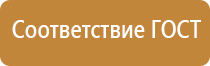 Соответствие ГОСТ